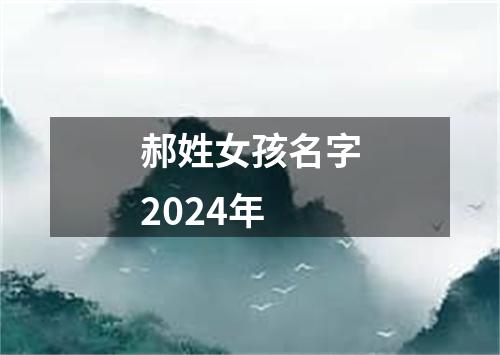 郝姓女孩名字
2024年